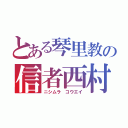 とある琴里教の
信者西村
ニシムラ　コウエイ